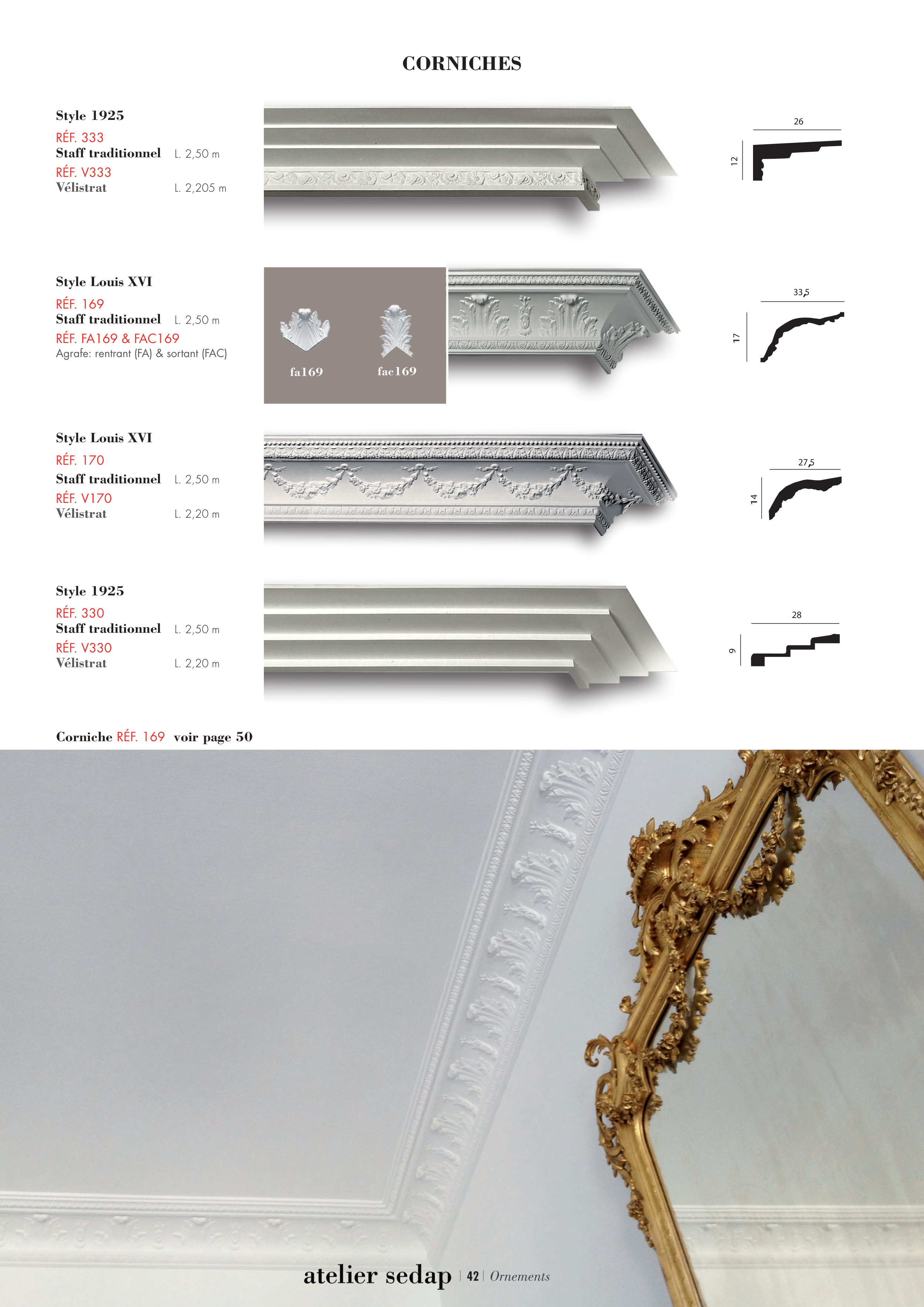 CORNICHES

Style 1925

RÉF. 333

Staff traditionnel L. 2,50 m

RÉF. V333

Vélistrat L. 2,205 m

26

12

Style Louis XVI

RÉF. 169

Staff traditionnel L. 2,50 m

RÉF. FA169 & FAC169

Agrafe: rentrant (FA) & sortant (FAC)

fa169

fac169

33,5

17

Style Louis XVI

RÉF. 170

Staff traditionnel L. 2,50 m

RÉF. V170

Vélistrat L. 2,20 m

27,5

14

Style 1925

RÉF. 330

Staff traditionnel L. 2,50 m

RÉF. V330

Vélistrat L. 2,20 m

28

9

Corniche RÉF. 169 voir page 50

atelier sedap | 42 | Ornements